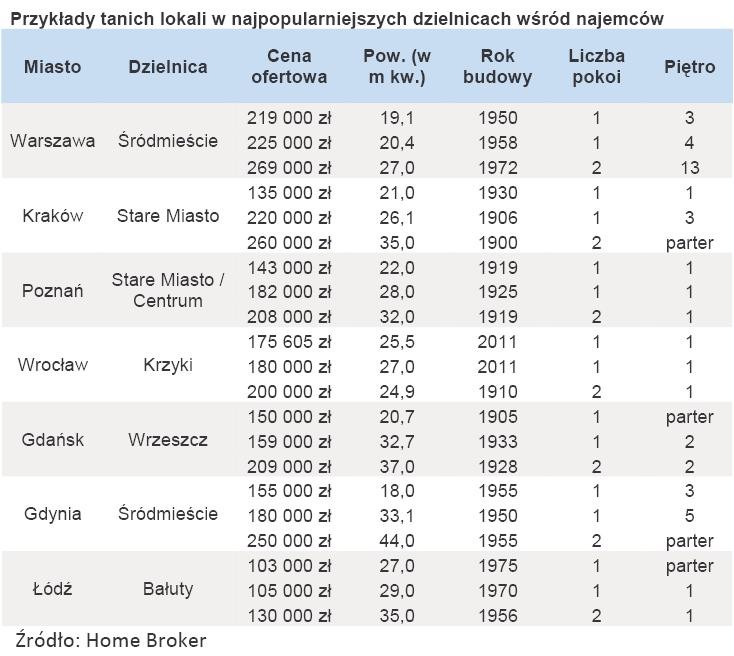 Przykłady tanich lokali w najpopularniejszych dzielnicach wśród najemców

| Miasto | Dzielnica | Cena ofertowa | Pow. (w m kw.) | Rok budowy | Liczba pokoi | Piętro |
|---|---|---|---|---|---|---|
| Warszawa | Śródmieście | 219 000 zł | 19,1 | 1950 | 1 | 3 |
| | | 225 000 zł | 20,4 | 1958 | 1 | 4 |
| | | 269 000 zł | 27,0 | 1972 | 2 | 13 |
| Kraków | Stare Miasto | 135 000 zł | 21,0 | 1930 | 1 | 1 |
| | | 220 000 zł | 26,1 | 1906 | 1 | 3 |
| | | 260 000 zł | 35,0 | 1900 | 2 | parter |
| Poznań | Stare Miasto / Centrum | 143 000 zł | 22,0 | 1919 | 1 | 1 |
| | | 182 000 zł | 28,0 | 1925 | 1 | 1 |
| | | 208 000 zł | 32,0 | 1919 | 2 | 1 |
| Wrocław | Krzyki | 175 605 zł | 25,5 | 2011 | 1 | 1 |
| | | 180 000 zł | 27,0 | 2011 | 1 | 1 |
| | | 200 000 zł | 24,9 | 1910 | 2 | 1 |
| Gdańsk | Wrzeszcz | 150 000 zł | 20,7 | 1905 | 1 | parter |
| | | 159 000 zł | 32,7 | 1933 | 1 | 2 |
| | | 209 000 zł | 37,0 | 1928 | 2 | 2 |
| Gdynia | Śródmieście | 155 000 zł | 18,0 | 1955 | 1 | 3 |
| | | 180 000 zł | 33,1 | 1950 | 1 | 5 |
| | | 250 000 zł | 44,0 | 1955 | 2 | parter |
| Łódź | Bałuty | 103 000 zł | 27,0 | 1975 | 1 | parter |
| | | 105 000 zł | 29,0 | 1970 | 1 | 1 |
| | | 130 000 zł | 35,0 | 1956 | 2 | 1 |

Źródło: Home Broker